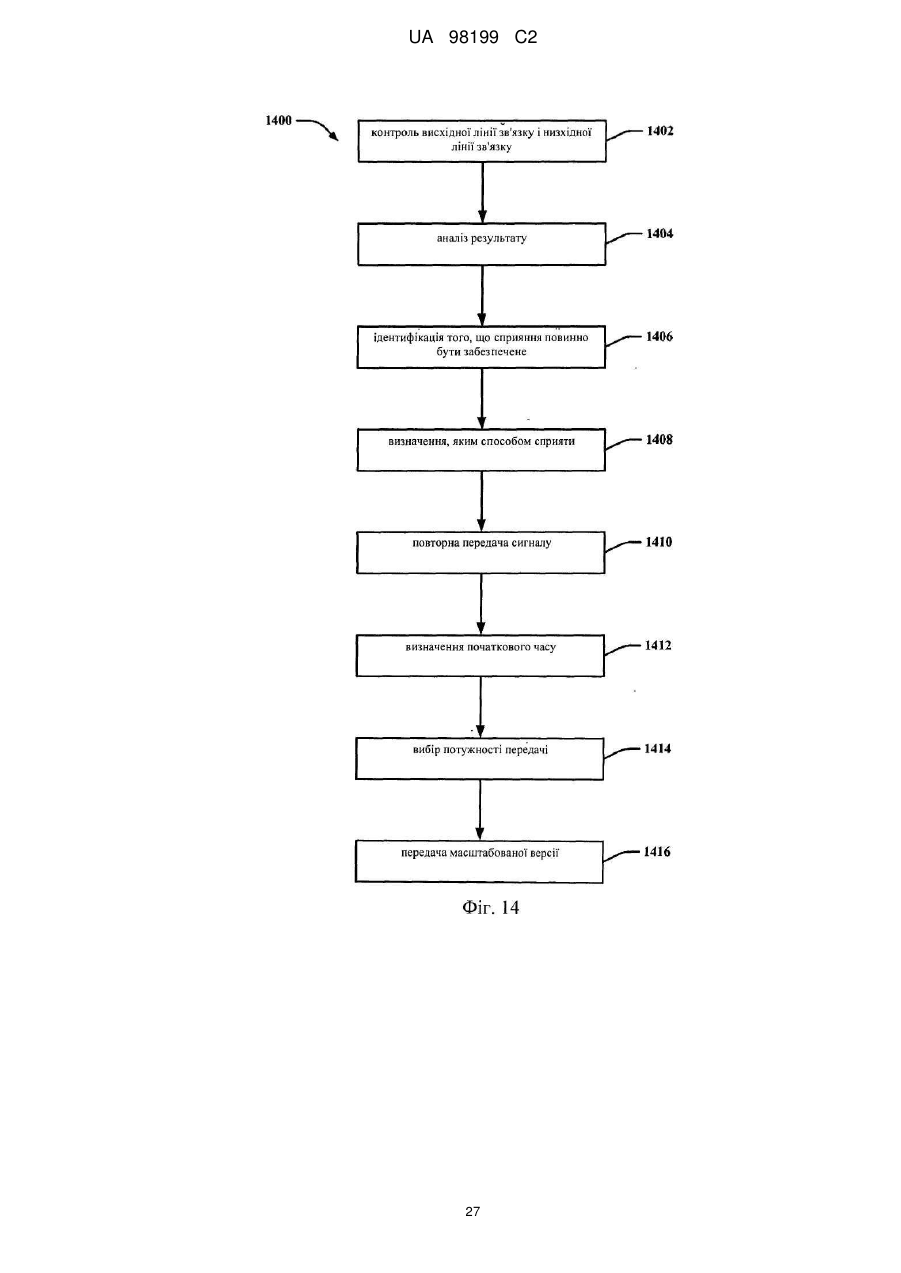 UA 98199 C2

1400

контроль висхідної лінії зв'язку і низхідної лінії зв'язку

1402

аналіз результату

1404

ідентифікація того, що сприяння повинно бути забезпечене

1406

визначення, яким способом сприяти

1408

повторна передача сигналу

1410

визначення початкового часу

1412

вибір потужності передачі

1414

передача масштабованої версії

1416

Фіг. 14

27